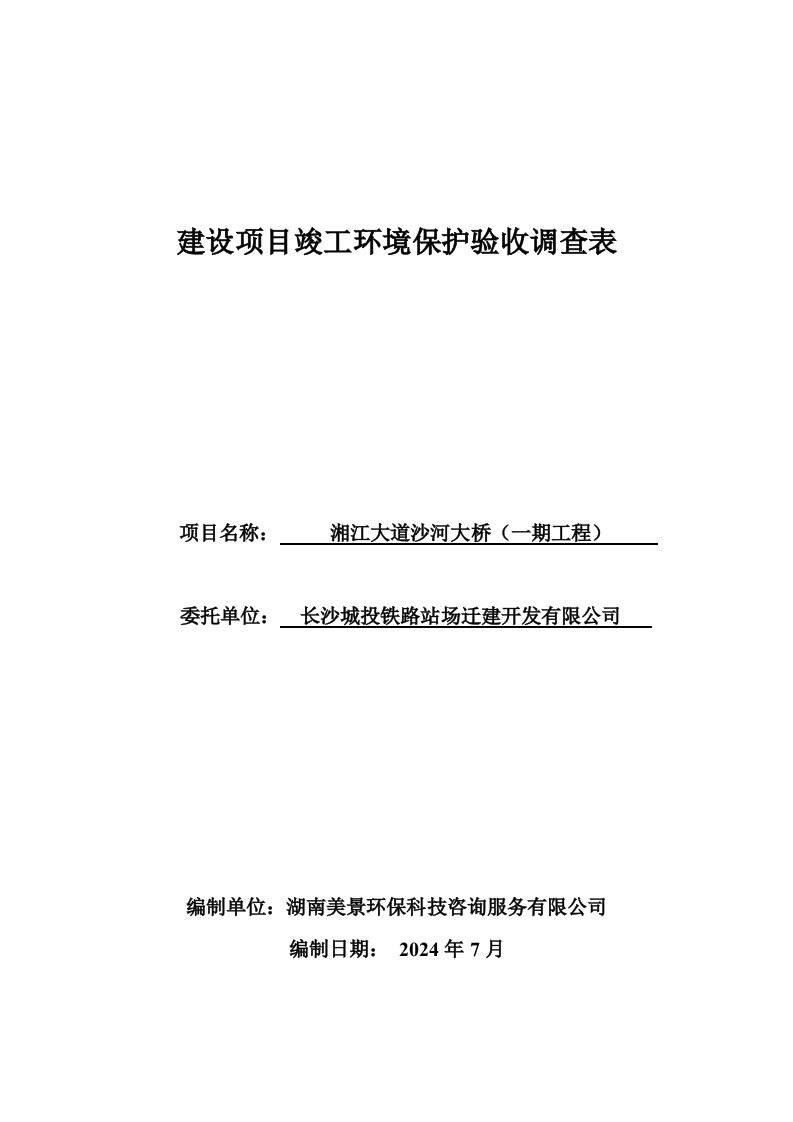 建设项目竣工环境保护验收调查表

项目名称： 湘江大道沙河大桥（一期工程）

委托单位： 长沙城投铁路站场迁建开发有限公司

编制单位：湖南美景环保科技咨询服务有限公司

编制日期： 2024 年 7 月